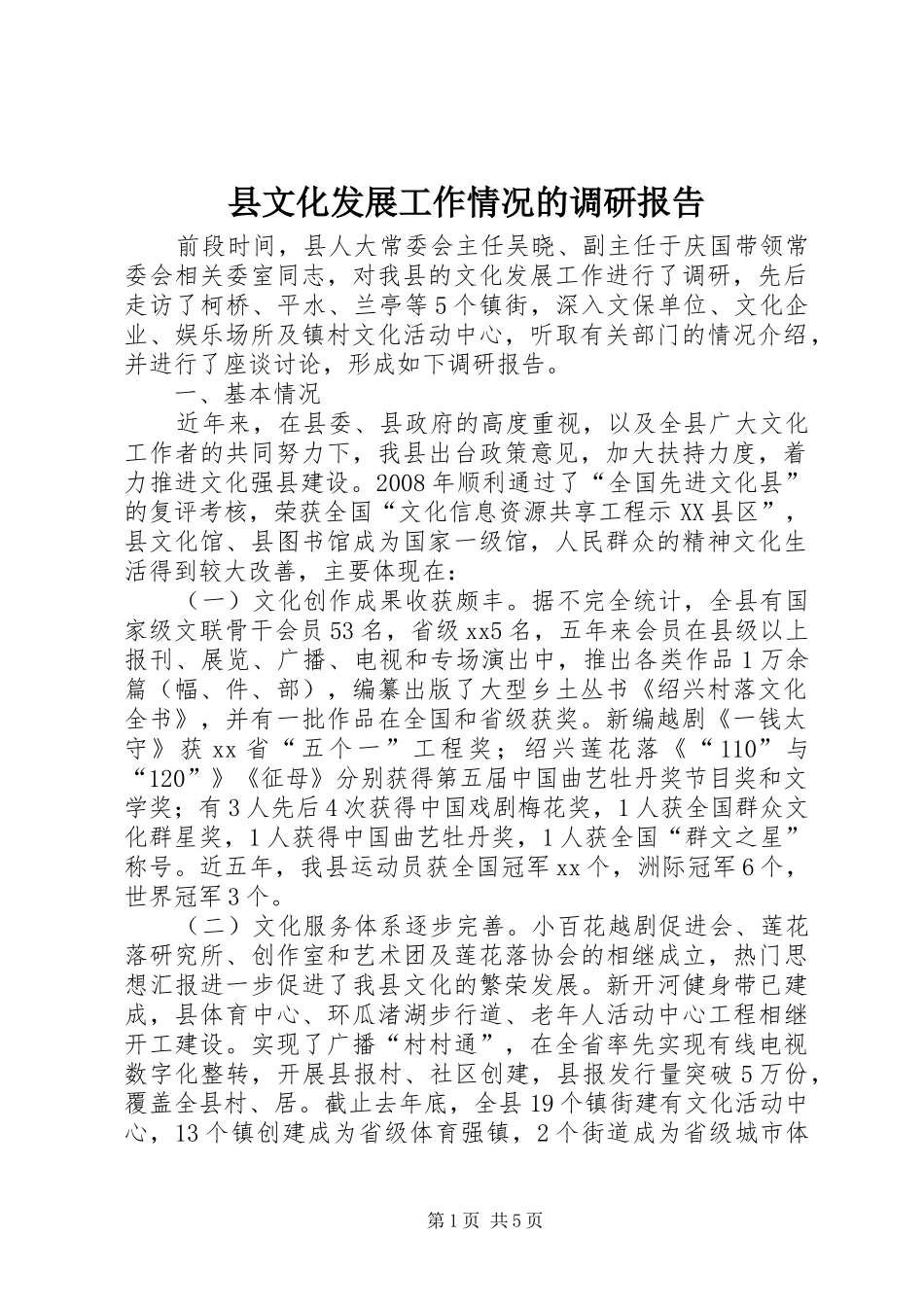 县文化发展工作情况的调研报告

前段时间，县人大常委会主任吴晓、副主任于庆国带领常委会相关委室同志，对我县的文化发展工作进行了调研，先后走访了柯桥、平水、兰亭等5个镇街，深入文保单位、文化企业、娱乐场所及镇村文化活动中心，听取有关部门的情况介绍，并进行了座谈讨论，形成如下调研报告。

一、基本情况

近年来，在县委、县政府的高度重视，以及全县广大文化工作者的共同努力下，我县出台政策意见，加大扶持力度，着力推进文化强县建设。2008年顺利通过了“全国先进文化县”的复评考核，荣获全国“文化信息资源共享工程示XX县区”，县文化馆、县图书馆成为国家一级馆，人民群众的精神文化生活得到较大改善，主要体现在：

（一）文化创作成果收获颇丰。据不完全统计，全县有国家级文联骨干会员53名，省级xx5名，五年来会员在县级以上报刊、展览、广播、电视和专场演出中，推出各类作品1万余篇（幅、件、部），编纂出版了大型乡土丛书《绍兴村落文化全书》，并有一批作品在全国和省级获奖。新编越剧《一钱太守》获xx省“五个一”工程奖；绍兴莲花落《“110”与“120”》《征母》分别获得第五届中国曲艺牡丹奖节目奖和文学奖；有3人先后4次获得中国戏剧梅花奖，1人获全国群众文化群星奖，1人获得中国曲艺牡丹奖，1人获全国“群文之星”称号。近五年，我县运动员获全国冠军xx个，洲际冠军6个，世界冠军3个。

（二）文化服务体系逐步完善。小百花越剧促进会、莲花落研究所、创作室和艺术团及莲花落协会的相继成立，热门思想汇报进一步促进了我县文化的繁荣发展。新开河健身带已建成，县体育中心、环瓜渚湖步行道、老年人活动中心工程相继开工建设。实现了广播“村村通”，在全省率先实现有线电视数字化整转，开展县报村、社区创建，县报发行量突破5万份，覆盖全县村、居。截止去年底，全县19个镇街建有文化活动中心，13个镇创建成为省级体育强镇，2个街道成为省级城市体

第1页 共5页